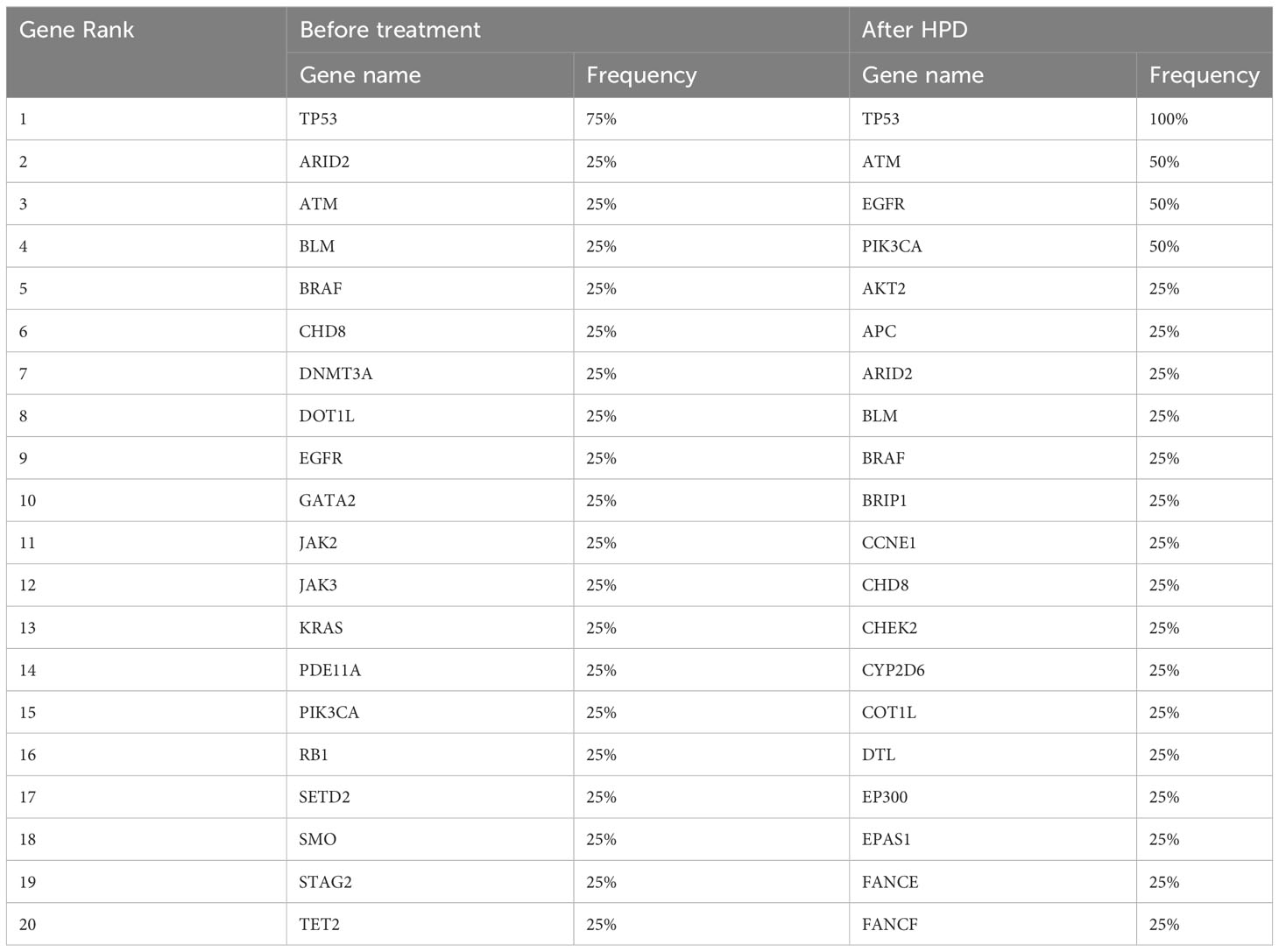 | Gene Rank | Before treatment | | After HPD | |
|---|---|---|---|---|
| | Gene name | Frequency | Gene name | Frequency |
| 1 | TP53 | 75% | TP53 | 100% |
| 2 | ARID2 | 25% | ATM | 50% |
| 3 | ATM | 25% | EGFR | 50% |
| 4 | BLM | 25% | PIK3CA | 50% |
| 5 | BRAF | 25% | AKT2 | 25% |
| 6 | CHD8 | 25% | APC | 25% |
| 7 | DNMT3A | 25% | ARID2 | 25% |
| 8 | DOT1L | 25% | BLM | 25% |
| 9 | EGFR | 25% | BRAF | 25% |
| 10 | GATA2 | 25% | BRIP1 | 25% |
| 11 | JAK2 | 25% | CCNE1 | 25% |
| 12 | JAK3 | 25% | CHD8 | 25% |
| 13 | KRAS | 25% | CHEK2 | 25% |
| 14 | PDE11A | 25% | CYP2D6 | 25% |
| 15 | PIK3CA | 25% | COT1L | 25% |
| 16 | RB1 | 25% | DTL | 25% |
| 17 | SETD2 | 25% | EP300 | 25% |
| 18 | SMO | 25% | EPAS1 | 25% |
| 19 | STAG2 | 25% | FANCE | 25% |
| 20 | TET2 | 25% | FANCF | 25% |